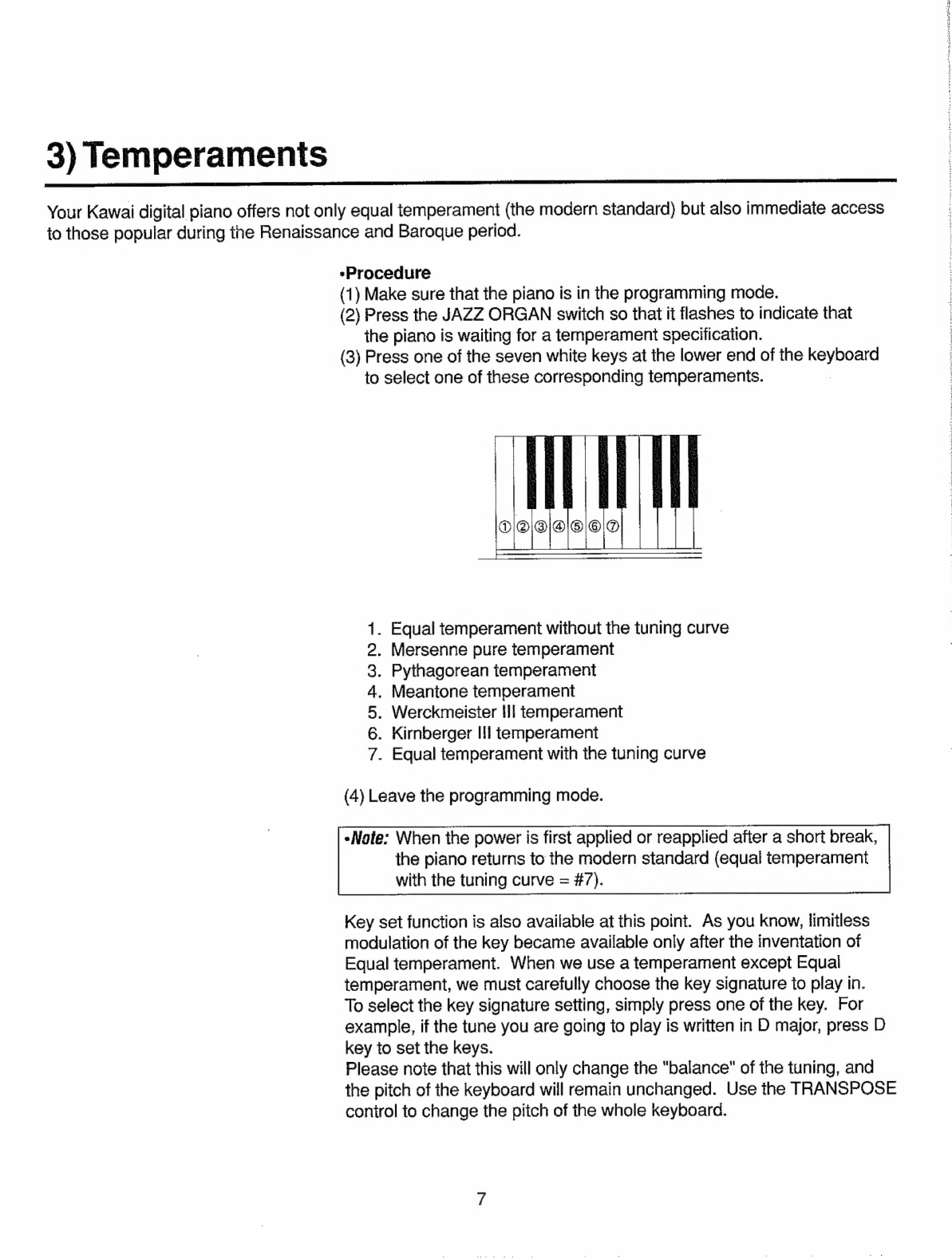 3) Temperaments

Your Kawai digital piano offers not only equal temperament (the modern standard) but also immediate access to those popular during the Renaissance and Baroque period.

•Procedure
(1) Make sure that the piano is in the programming mode.
(2) Press the JAZZ ORGAN switch so that it flashes to indicate that the piano is waiting for a temperament specification.
(3) Press one of the seven white keys at the lower end of the keyboard to select one of these corresponding temperaments.

① ② ③ ④ ⑤ ⑥ ⑦

1. Equal temperament without the tuning curve
2. Mersenne pure temperament
3. Pythagorean temperament
4. Meantone temperament
5. Werckmeister III temperament
6. Kirnberger III temperament
7. Equal temperament with the tuning curve

(4) Leave the programming mode.

•Note: When the power is first applied or reapplied after a short break, the piano returns to the modern standard (equal temperament with the tuning curve = #7).

Key set function is also available at this point. As you know, limitless modulation of the key became available only after the inventation of Equal temperament. When we use a temperament except Equal temperament, we must carefully choose the key signature to play in. To select the key signature setting, simply press one of the key. For example, if the tune you are going to play is written in D major, press D key to set the keys.
Please note that this will only change the "balance" of the tuning, and the pitch of the keyboard will remain unchanged. Use the TRANSPOSE control to change the pitch of the whole keyboard.

7